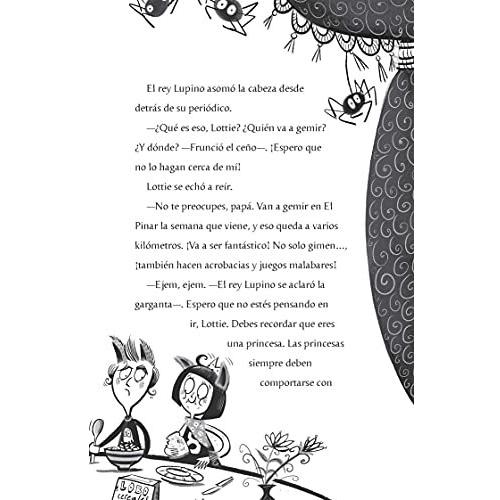 El rey Lupino asomó la cabeza desde detrás de su periódico.

—¿Qué es eso, Lottie? ¿Quién va a gemir? ¿Y dónde? —Frunció el ceño—. ¡Espero que no lo hagan cerca de mí!

Lottie se echó a reír.

—No te preocupes, papá. Van a gemir en El Pinar la semana que viene, y eso queda a varios kilómetros. ¡Va a ser fantástico! No solo gimen..., ¡también hacen acrobacias y juegos malabares!

—Ejem, ejem. —El rey Lupino se aclaró la garganta—. Espero que no estés pensando en ir, Lottie. Debes recordar que eres una princesa. Las princesas siempre deben comportarse con

LOBO
cereales